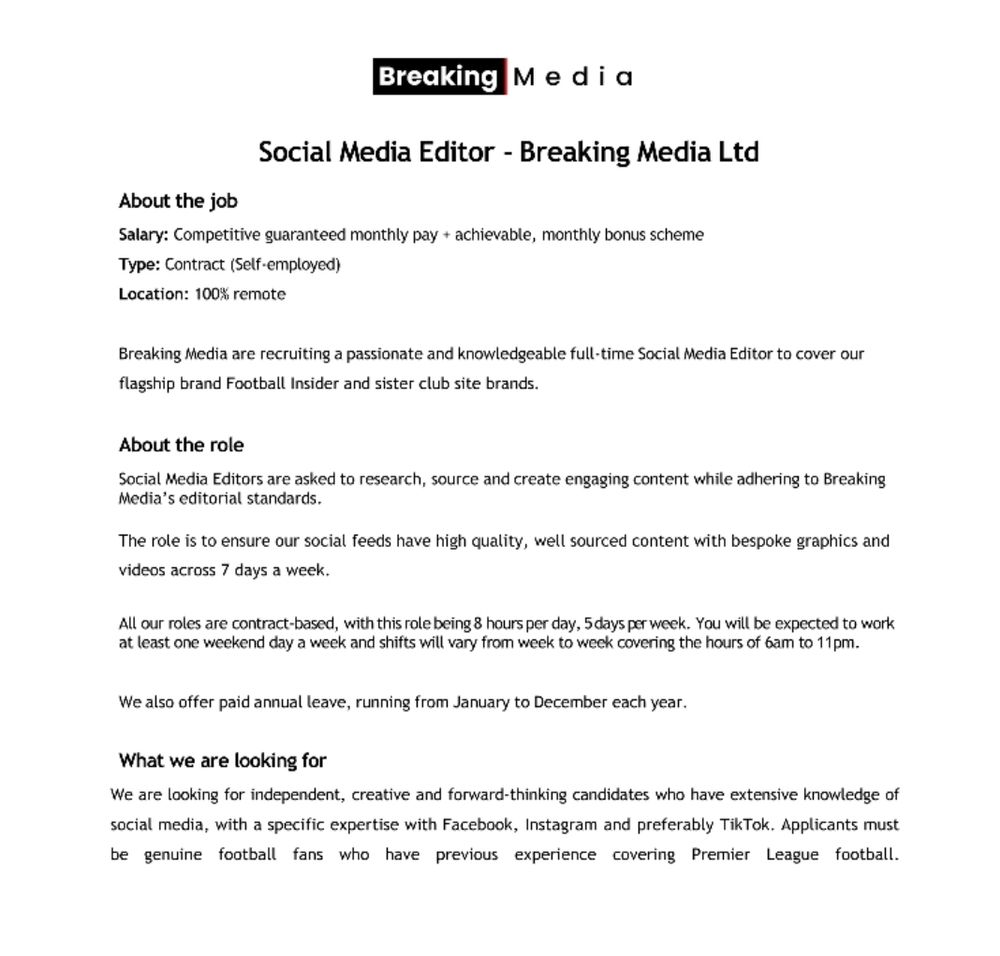 Breaking Media

Social Media Editor - Breaking Media Ltd

About the job

Salary: Competitive guaranteed monthly pay + achievable, monthly bonus scheme

Type: Contract (Self-employed)

Location: 100% remote

Breaking Media are recruiting a passionate and knowledgeable full-time Social Media Editor to cover our flagship brand Football Insider and sister club site brands.

About the role

Social Media Editors are asked to research, source and create engaging content while adhering to Breaking Media's editorial standards.

The role is to ensure our social feeds have high quality, well sourced content with bespoke graphics and videos across 7 days a week.

All our roles are contract-based, with this role being 8 hours per day, 5 days per week. You will be expected to work at least one weekend day a week and shifts will vary from week to week covering the hours of 6am to 11pm.

We also offer paid annual leave, running from January to December each year.

What we are looking for

We are looking for independent, creative and forward-thinking candidates who have extensive knowledge of social media, with a specific expertise with Facebook, Instagram and preferably TikTok. Applicants must be genuine football fans who have previous experience covering Premier League football.